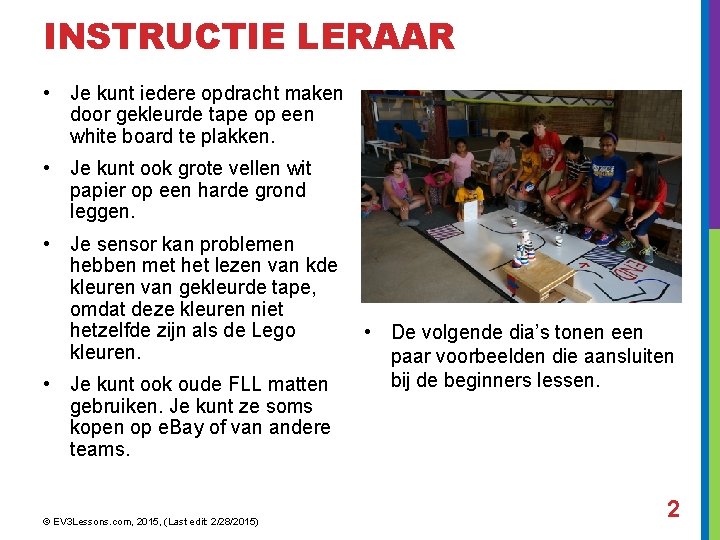 INSTRUCTIE LERAAR

• Je kunt iedere opdracht maken door gekleurde tape op een white board te plakken.

• Je kunt ook grote vellen wit papier op een harde grond leggen.

• Je sensor kan problemen hebben met het lezen van kde kleuren van gekleurde tape, omdat deze kleuren niet hetzelfde zijn als de Lego kleuren.

• Je kunt ook oude FLL matten gebruiken. Je kunt ze soms kopen op eBay of van andere teams.

• De volgende dia's tonen een paar voorbeelden die aansluiten bij de beginners lessen.

© EV3Lessons.com, 2015, (Last edit 2/28/2015)

2